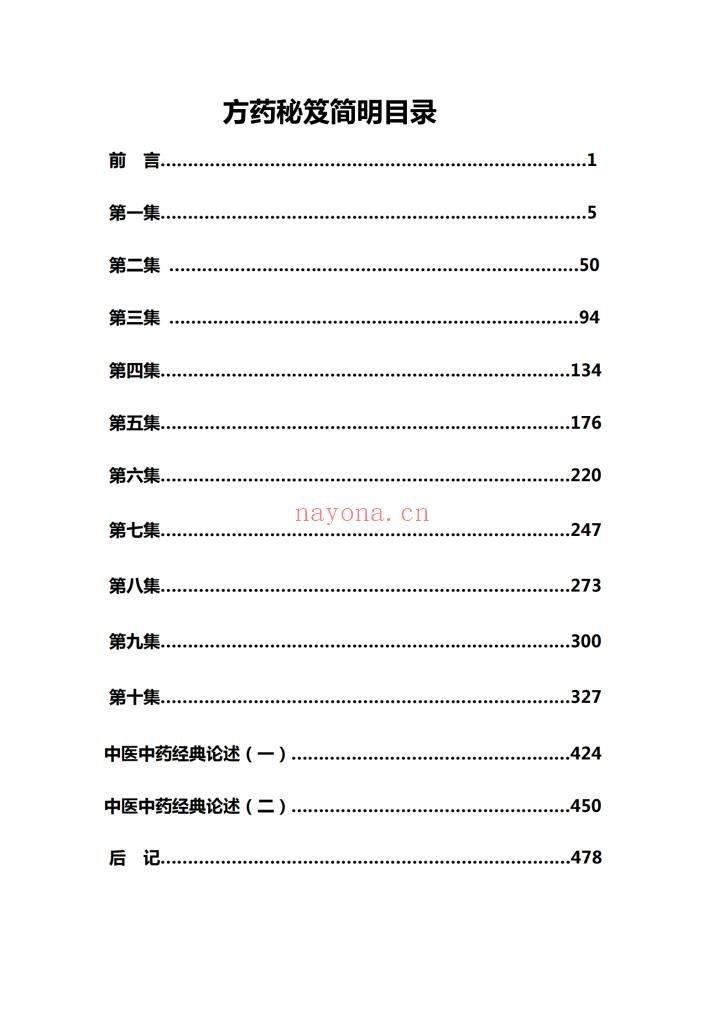 方药秘笈简明目录

前　言 1

第一集 5

第二集 50

第三集 94

第四集 134

第五集 176

第六集 220

第七集 247

第八集 273

第九集 300

第十集 327

中医中药经典论述（一） 424

中医中药经典论述（二） 450

后　记 478

nayona.cn